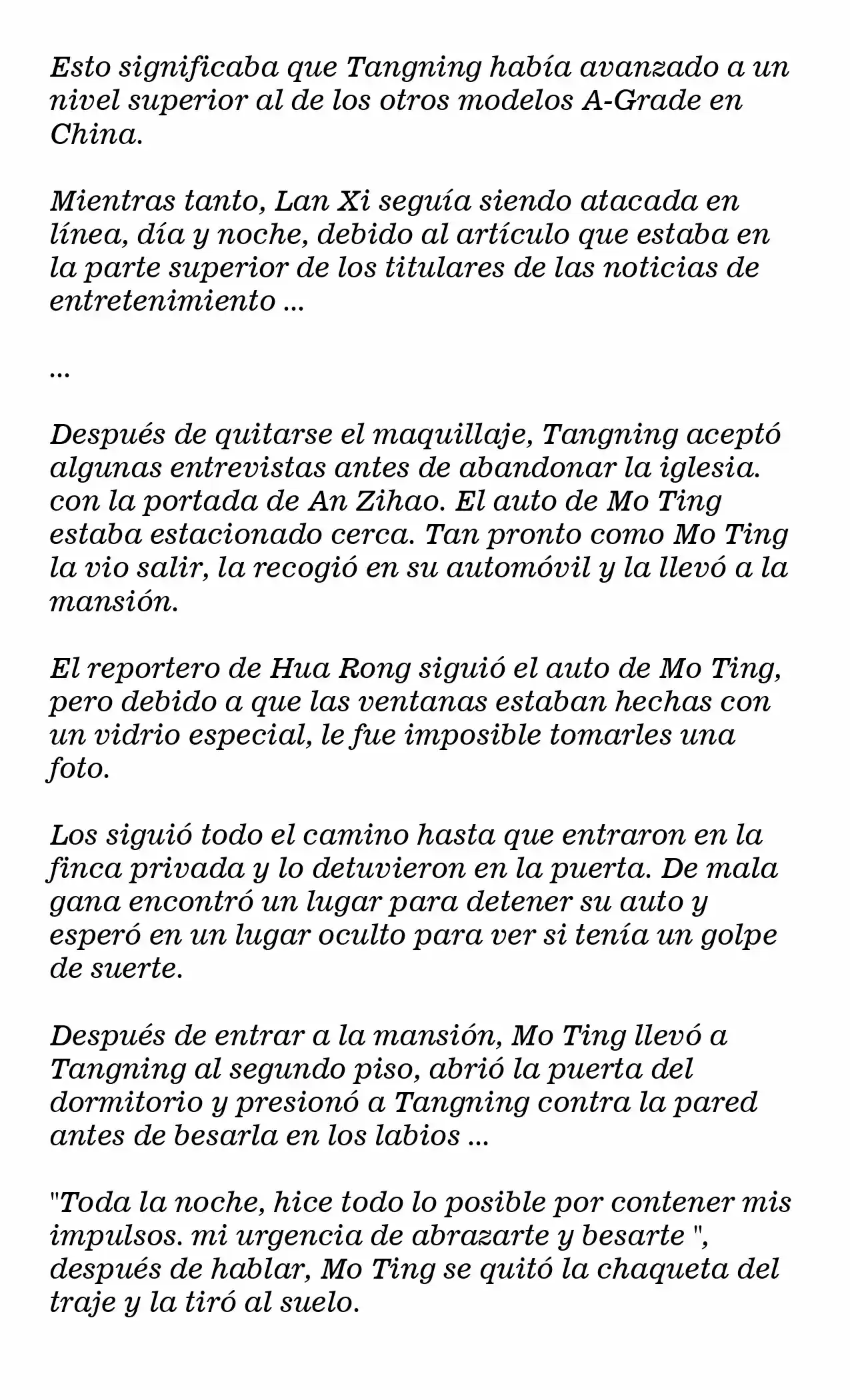 Esto significaba que Tangning había avanzado a un nivel superior al de los otros modelos A-Grade en China.

Mientras tanto, Lan Xi seguía siendo atacada en línea, día y noche, debido al artículo que estaba en la parte superior de los titulares de las noticias de entretenimiento ...

...

Después de quitarse el maquillaje, Tangning aceptó algunas entrevistas antes de abandonar la iglesia. con la portada de An Zihao. El auto de Mo Ting estaba estacionado cerca. Tan pronto como Mo Ting la vio salir, la recogió en su automóvil y la llevó a la mansión.

El reportero de Hua Rong siguió el auto de Mo Ting, pero debido a que las ventanas estaban hechas con un vidrio especial, le fue imposible tomarles una foto.

Los siguió todo el camino hasta que entraron en la finca privada y lo detuvieron en la puerta. De mala gana encontró un lugar para detener su auto y esperó en un lugar oculto para ver si tenía un golpe de suerte.

Después de entrar a la mansión, Mo Ting llevó a Tangning al segundo piso, abrió la puerta del dormitorio y presionó a Tangning contra la pared antes de besarla en los labios ...

"Toda la noche, hice todo lo posible por contener mis impulsos. mi urgencia de abrazarte y besarte ", después de hablar, Mo Ting se quitó la chaqueta del traje y la tiró al suelo.